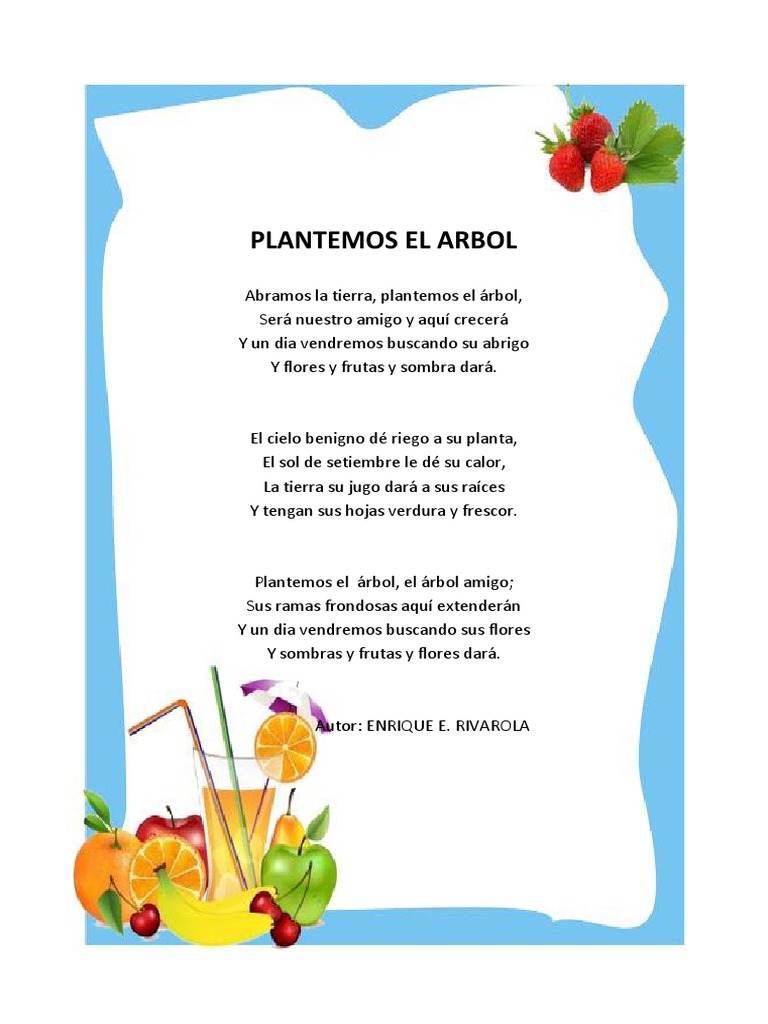 PLANTEMOS EL ARBOL

Abramos la tierra, plantemos el árbol,
Será nuestro amigo y aquí crecerá
Y un dia vendremos buscando su abrigo
Y flores y frutas y sombra dará.

El cielo benigno dé riego a su planta,
El sol de setiembre le dé su calor,
La tierra su jugo dará a sus raíces
Y tengan sus hojas verdura y frescor.

Plantemos el árbol, el árbol amigo;
Sus ramas frondosas aquí extenderán
Y un dia vendremos buscando sus flores
Y sombras y frutas y flores dará.

Autor: ENRIQUE E. RIVAROLA